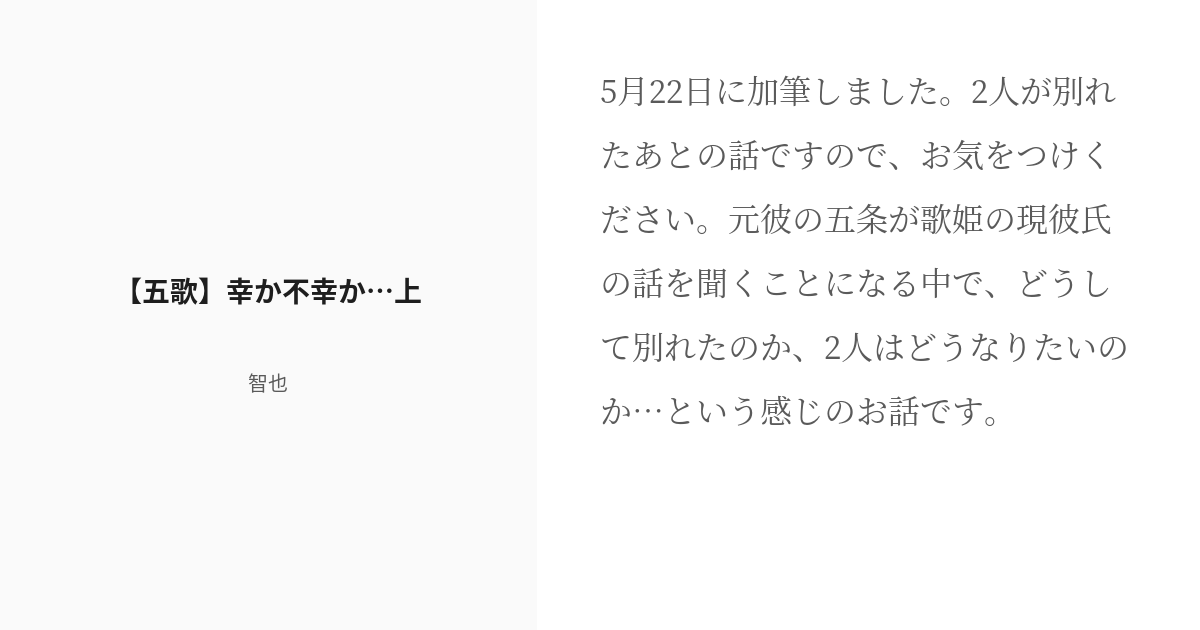 【五歌】幸か不幸か…上

智也

5月22日に加筆しました。2人が別れたあとの話ですので、お気をつけください。元彼の五条が歌姫の現彼氏の話を聞くことになる中で、どうして別れたのか、2人はどうなりたいのか…という感じのお話です。